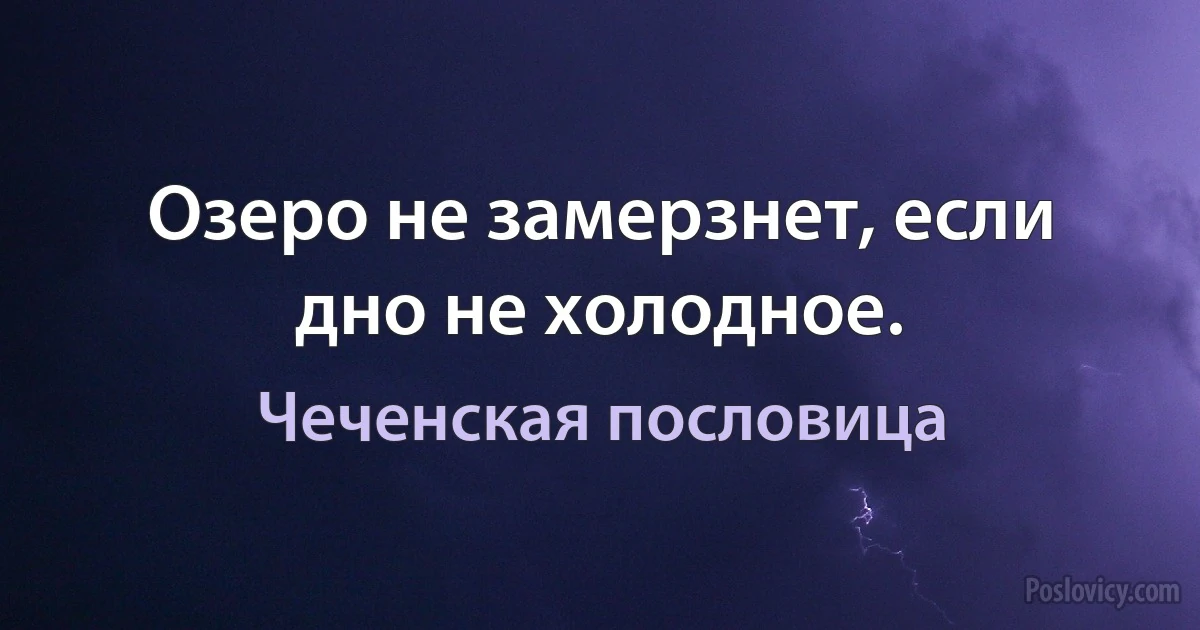 Озеро не замерзнет, если дно не холодное.

Чеченская пословица

Poslovicy.com